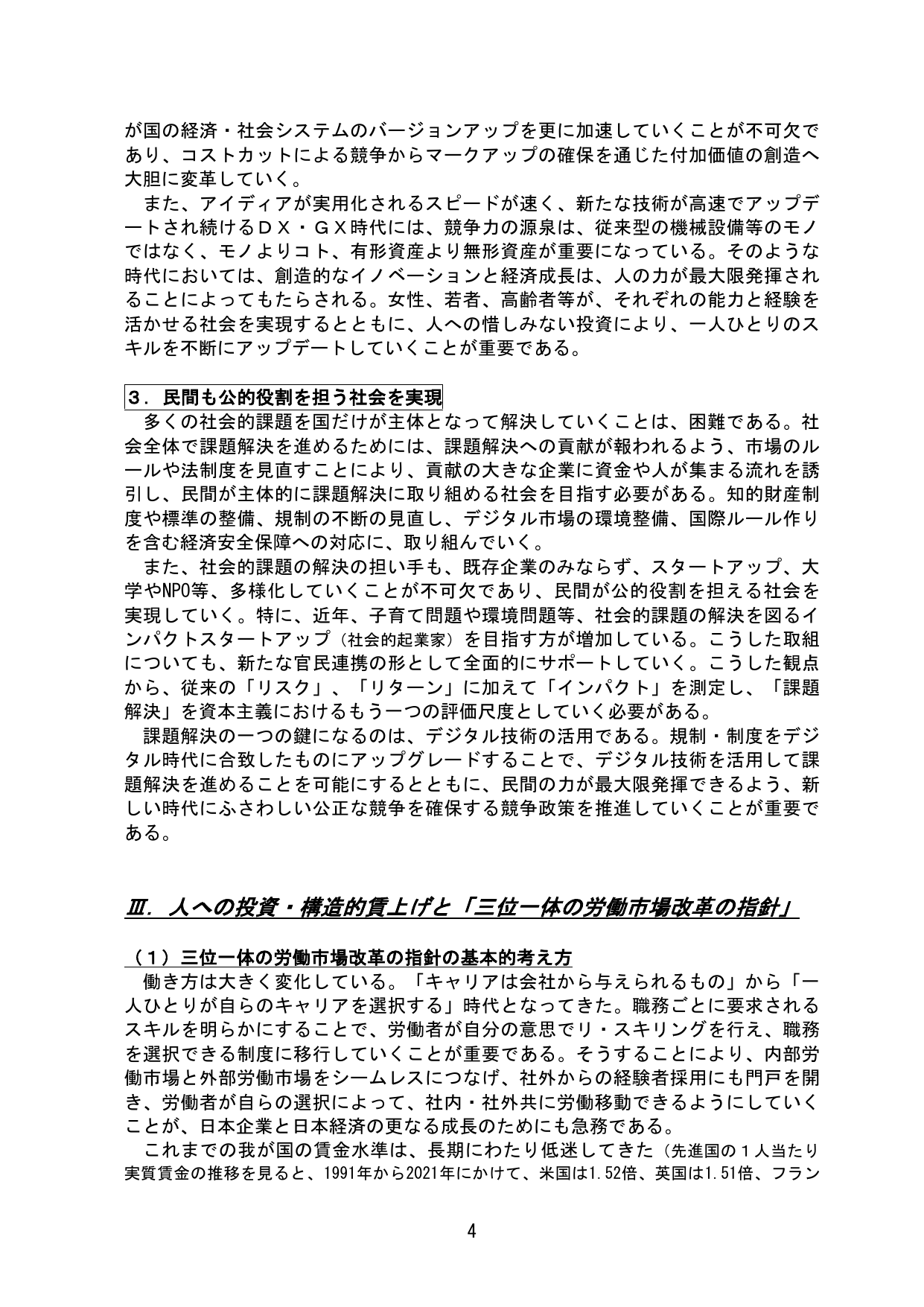 が国の経済・社会システムのバージョンアップを更に加速していくことが不可欠であり、コストカットによる競争からマークアップの確保を通じた付加価値の創造へ大胆に変革していく。

また、アイディアが実用化されるスピードが速く、新たな技術が高速でアップデートされ続けるＤＸ・ＧＸ時代には、競争力の源泉は、従来型の機械設備等のモノではなく、モノよりコト、有形資産より無形資産が重要になっている。そのような時代においては、創造的なイノベーションと経済成長は、人の力が最大限発揮されることによってもたらされる。女性、若者、高齢者等が、それぞれの能力と経験を活かせる社会を実現するとともに、人への惜しみない投資により、一人ひとりのスキルを不断にアップデートしていくことが重要である。

３．民間も公的役割を担う社会を実現

多くの社会的課題を国だけが主体となって解決していくことは、困難である。社会全体で課題解決を進めるためには、課題解決への貢献が報われるよう、市場のルールや法制度を見直すことにより、貢献の大きな企業に資金や人が集まる流れを誘引し、民間が主体的に課題解決に取り組める社会を目指す必要がある。知的財産制度や標準の整備、規制の不断の見直し、デジタル市場の環境整備、国際ルール作りを含む経済安全保障への対応に、取り組んでいく。

また、社会的課題の解決の担い手も、既存企業のみならず、スタートアップ、大学やNPO等、多様化していくことが不可欠であり、民間が公的役割を担える社会を実現していく。特に、近年、子育て問題や環境問題等、社会的課題の解決を図るインパクトスタートアップ（社会的起業家）を目指す方が増加している。こうした取組についても、新たな官民連携の形として全面的にサポートしていく。こうした観点から、従来の「リスク」、「リターン」に加えて「インパクト」を測定し、「課題解決」を資本主義におけるもう一つの評価尺度としていく必要がある。

課題解決の一つの鍵になるのは、デジタル技術の活用である。規制・制度をデジタル時代に合致したものにアップグレードすることで、デジタル技術を活用して課題解決を進めることを可能にするとともに、民間の力が最大限発揮できるよう、新しい時代にふさわしい公正な競争を確保する競争政策を推進していくことが重要である。

Ⅲ．人への投資・構造的賃上げと「三位一体の労働市場改革の指針」

（１）三位一体の労働市場改革の指針の基本的考え方

働き方は大きく変化している。「キャリアは会社から与えられるもの」から「一人ひとりが自らのキャリアを選択する」時代となってきた。職務ごとに要求されるスキルを明らかにすることで、労働者が自分の意思でリ・スキリングを行え、職務を選択できる制度に移行していくことが重要である。そうすることにより、内部労働市場と外部労働市場をシームレスにつなげ、社外からの経験者採用にも門戸を開き、労働者が自らの選択によって、社内・社外共に労働移動できるようにしていくことが、日本企業と日本経済の更なる成長のためにも急務である。

これまでの我が国の賃金水準は、長期にわたり低迷してきた（先進国の１人当たり実質賃金の推移を見ると、1991年から2021年にかけて、米国は1.52倍、英国は1.51倍、フラン

4